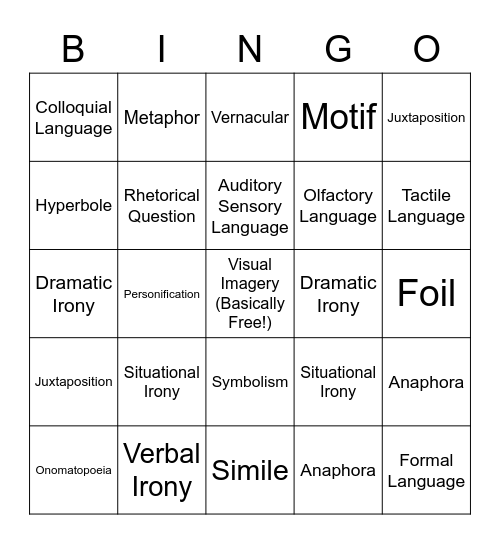 | B | I | N | G | O |
|---|---|---|---|---|
| Colloquial Language | Metaphor | Vernacular | Motif | Juxtaposition |
| Hyperbole | Rhetorical Question | Auditory Sensory Language | Olfactory Language | Tactile Language |
| Dramatic Irony | Personification | Visual Imagery (Basically Free!) | Dramatic Irony | Foil |
| Juxtaposition | Situational Irony | Symbolism | Situational Irony | Anaphora |
| Onomatopoeia | Verbal Irony | Simile | Anaphora | Formal Language |